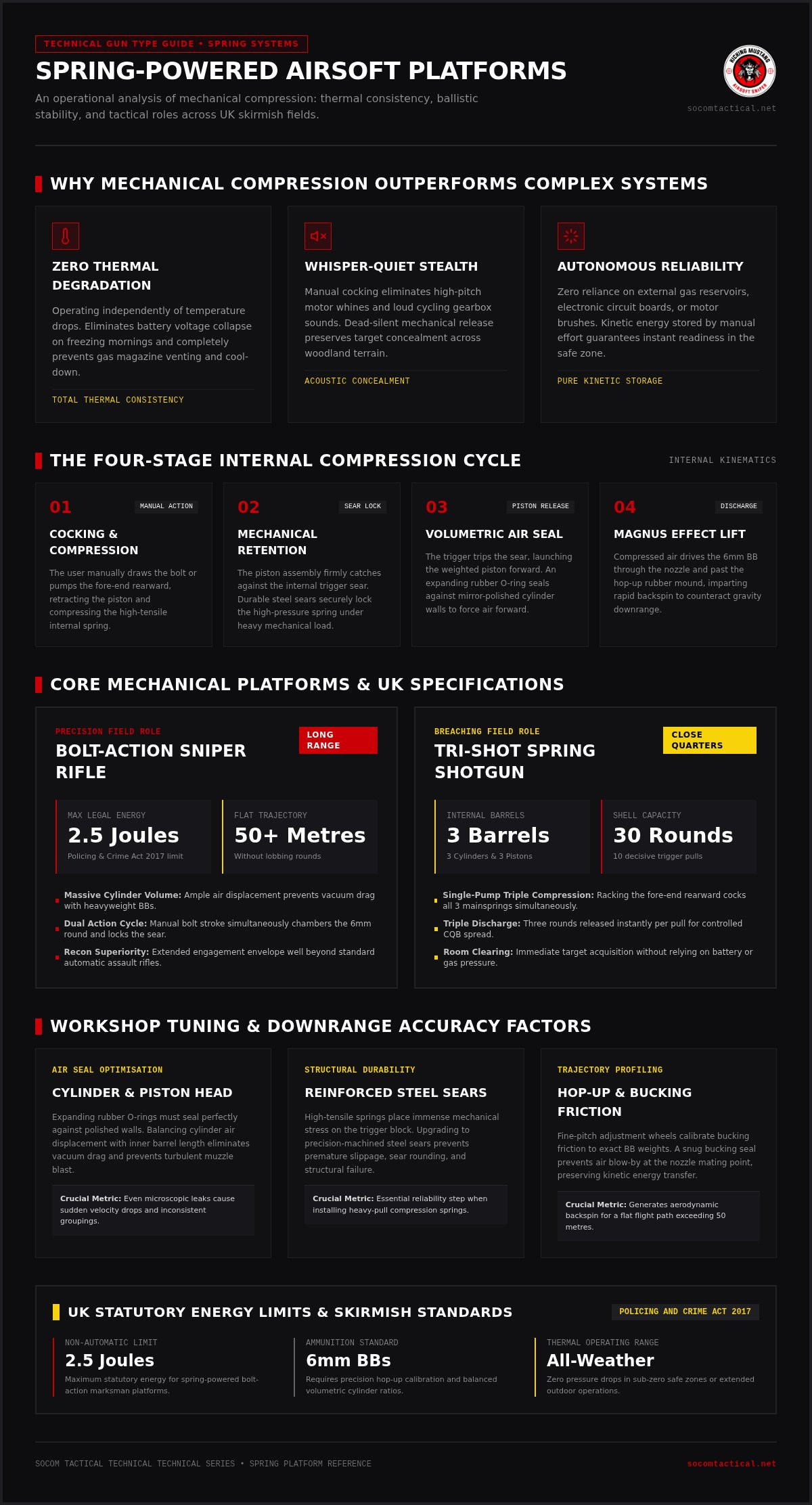 TECHNICAL GUN TYPE GUIDE • SPRING SYSTEMS

SPRING-POWERED AIRSOFT PLATFORMS

An operational analysis of mechanical compression: thermal consistency, ballistic stability, and tactical roles across UK skirmish fields.

KICKING MUSTANG AIRSOFT SNIPER

socomtactical.net

WHY MECHANICAL COMPRESSION OUTPERFORMS COMPLEX SYSTEMS

ZERO THERMAL DEGRADATION

Operating independently of temperature drops. Eliminates battery voltage collapse on freezing mornings and completely prevents gas magazine venting and cool-down.

TOTAL THERMAL CONSISTENCY

WHISPER-QUIET STEALTH

Manual cocking eliminates high-pitch motor whines and loud cycling gearbox sounds. Dead-silent mechanical release preserves target concealment across woodland terrain.

ACOUSTIC CONCEALMENT

AUTONOMOUS RELIABILITY

Zero reliance on external gas reservoirs, electronic circuit boards, or motor brushes. Kinetic energy stored by manual effort guarantees instant readiness in the safe zone.

PURE KINETIC STORAGE

THE FOUR-STAGE INTERNAL COMPRESSION CYCLE

INTERNAL KINEMATICS

01 MANUAL ACTION

COCKING & COMPRESSION

The user manually draws the bolt or pumps the fore-end rearward, retracting the piston and compressing the high-tensile internal spring.

02 SEAR LOCK

MECHANICAL RETENTION

The piston assembly firmly catches against the internal trigger sear. Durable steel sears securely lock the high-pressure spring under heavy mechanical load.

03 PISTON RELEASE

VOLUMETRIC AIR SEAL

The trigger trips the sear, launching the weighted piston forward. An expanding rubber O-ring seals against mirror-polished cylinder walls to force air forward.

04 DISCHARGE

MAGNUS EFFECT LIFT

Compressed air drives the 6mm BB through the nozzle and past the hop-up rubber mound, imparting rapid backspin to counteract gravity downrange.

CORE MECHANICAL PLATFORMS & UK SPECIFICATIONS

PRECISION FIELD ROLE

BOLT-ACTION SNIPER RIFLE

LONG RANGE

MAX LEGAL ENERGY
2.5 Joules
Policing & Crime Act 2017 limit

FLAT TRAJECTORY
50+ Metres
Without lobbing rounds

Massive Cylinder Volume: Ample air displacement prevents vacuum drag with heavyweight BBs.

Dual Action Cycle: Manual bolt stroke simultaneously chambers the 6mm round and locks the sear.

Recon Superiority: Extended engagement envelope well beyond standard automatic assault rifles.

BREACHING FIELD ROLE

TRI-SHOT SPRING SHOTGUN

CLOSE QUARTERS

INTERNAL BARRELS
3 Barrels
3 Cylinders & 3 Pistons

SHELL CAPACITY
30 Rounds
10 decisive trigger pulls

Single-Pump Triple Compression: Racking the fore-end rearward cocks all 3 mainsprings simultaneously.

Triple Discharge: Three rounds released instantly per pull for controlled CQB spread.

Room Clearing: Immediate target acquisition without relying on battery or gas pressure.

WORKSHOP TUNING & DOWNRANGE ACCURACY FACTORS

AIR SEAL OPTIMISATION

CYLINDER & PISTON HEAD

Expanding rubber O-rings must seal perfectly against polished walls. Balancing cylinder air displacement with inner barrel length eliminates vacuum drag and prevents turbulent muzzle blast.

Crucial Metric: Even microscopic leaks cause sudden velocity drops and inconsistent groupings.

STRUCTURAL DURABILITY

REINFORCED STEEL SEARS

High-tensile springs place immense mechanical stress on the trigger block. Upgrading to precision-machined steel sears prevents premature slippage, sear rounding, and structural failure.

Crucial Metric: Essential reliability step when installing heavy-pull compression springs.

TRAJECTORY PROFILING

HOP-UP & BUCKING FRICTION

Fine-pitch adjustment wheels calibrate bucking friction to exact BB weights. A snug bucking seal prevents air blow-by at the nozzle mating point, preserving kinetic energy transfer.

Crucial Metric: Generates aerodynamic backspin for a flat flight path exceeding 50 metres.

UK STATUTORY ENERGY LIMITS & SKIRMISH STANDARDS

POLICING AND CRIME ACT 2017

NON-AUTOMATIC LIMIT
2.5 Joules
Maximum statutory energy for spring-powered bolt-action marksman platforms.

AMMUNITION STANDARD
6mm BBs
Requires precision hop-up calibration and balanced volumetric cylinder ratios.

THERMAL OPERATING RANGE
All-Weather
Zero pressure drops in sub-zero safe zones or extended outdoor operations.

SOCOM TACTICAL TECHNICAL TECHNICAL SERIES • SPRING PLATFORM REFERENCE

socomtactical.net